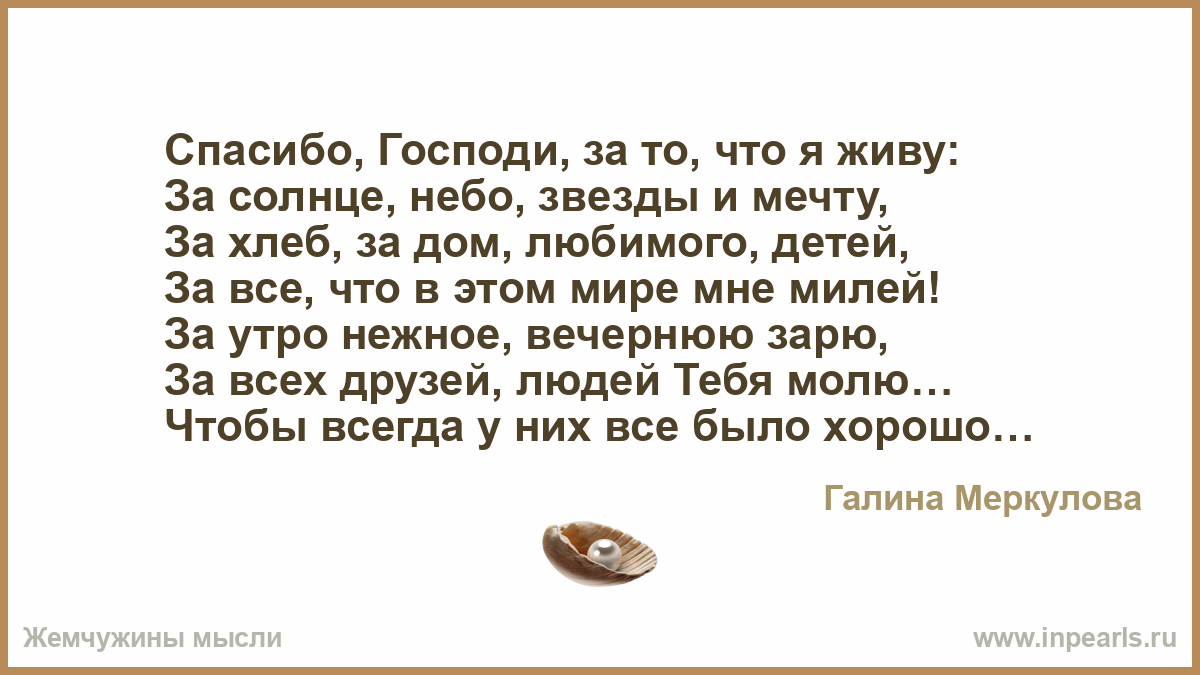 Спасибо, Господи, за то, что я живу:
За солнце, небо, звезды и мечту,
За хлеб, за дом, любимого, детей,
За все, что в этом мире мне милей!
За утро нежное, вечернюю зарю,
За всех друзей, людей Тебя молю…
Чтобы всегда у них все было хорошо…

Галина Меркулова

Жемчужины мысли

www.inpearls.ru